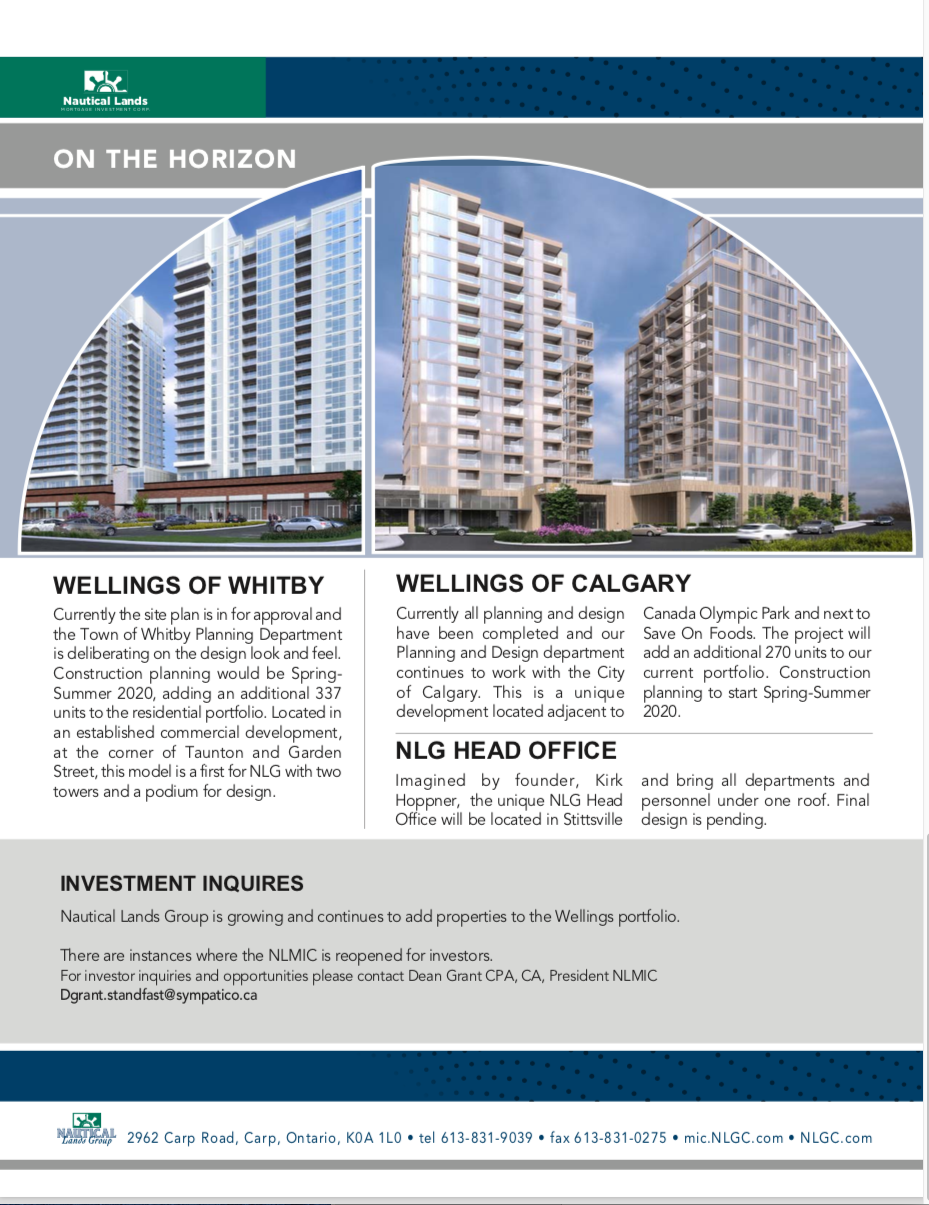 Nautical Lands
MORTGAGE INVESTMENT CORP.

ON THE HORIZON

WELLINGS OF WHITBY

Currently the site plan is in for approval and the Town of Whitby Planning Department is deliberating on the design look and feel. Construction planning would be Spring-Summer 2020, adding an additional 337 units to the residential portfolio. Located in an established commercial development, at the corner of Taunton and Garden Street, this model is a first for NLG with two towers and a podium for design.

WELLINGS OF CALGARY

Currently all planning and design have been completed and our Planning and Design department continues to work with the City of Calgary. This is a unique development located adjacent to Canada Olympic Park and next to Save On Foods. The project will add an additional 270 units to our current portfolio. Construction planning to start Spring-Summer 2020.

NLG HEAD OFFICE

Imagined by founder, Kirk Hoppner, the unique NLG Head Office will be located in Stittsville and bring all departments and personnel under one roof. Final design is pending.

INVESTMENT INQUIRES

Nautical Lands Group is growing and continues to add properties to the Wellings portfolio.

There are instances where the NLMIC is reopened for investors.
For investor inquiries and opportunities please contact Dean Grant CPA, CA, President NLMIC
Dgrant.standfast@sympatico.ca

NAUTICAL Lands Group 2962 Carp Road, Carp, Ontario, K0A 1L0 • tel 613-831-9039 • fax 613-831-0275 • mic.NLGC.com • NLGC.com